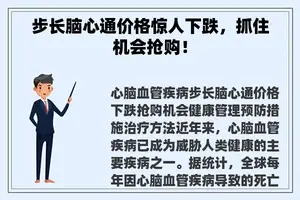 步长脑心通价格惊人下跌，抓住机会抢购！

心脑血管疾病步长脑心通价格下跌抢购机会健康管理预防措施治疗方法近年来，心脑血管疾病已成为威胁人类健康的主要疾病之一。据统计，全球每年因心脑血管疾病导致的死亡